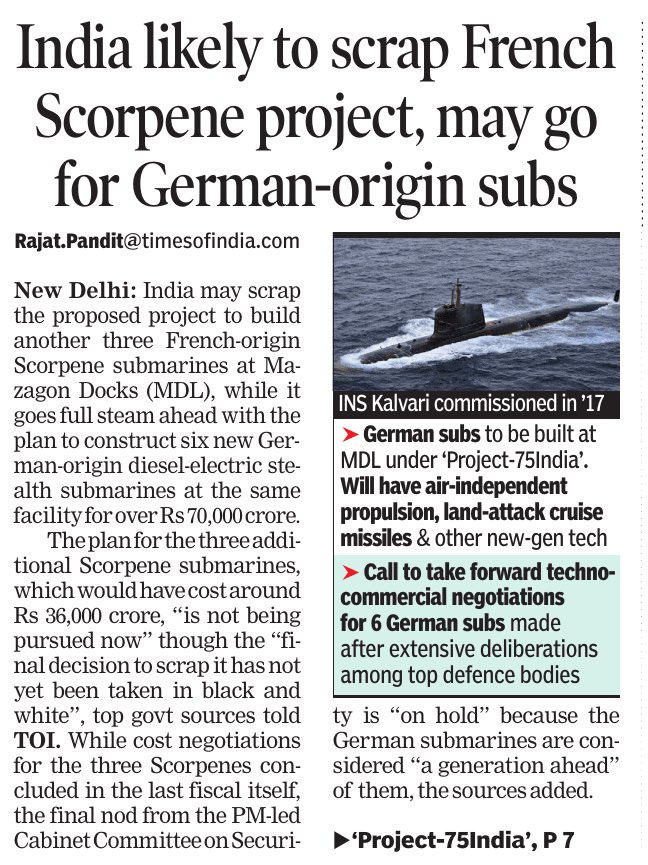 India likely to scrap French Scorpene project, may go for German-origin subs

Rajat.Pandit@timesofindia.com

New Delhi: India may scrap the proposed project to build another three French-origin Scorpene submarines at Mazagon Docks (MDL), while it goes full steam ahead with the plan to construct six new German-origin diesel-electric stealth submarines at the same facility for over Rs 70,000 crore.

The plan for the three additional Scorpene submarines, which would have cost around Rs 36,000 crore, "is not being pursued now" though the "final decision to scrap it has not yet been taken in black and white", top govt sources told TOI. While cost negotiations for the three Scorpenes concluded in the last fiscal itself, the final nod from the PM-led Cabinet Committee on Security is "on hold" because the German submarines are considered "a generation ahead" of them, the sources added.

INS Kalvari commissioned in '17

➤ German subs to be built at MDL under 'Project-75India'. Will have air-independent propulsion, land-attack cruise missiles & other new-gen tech

➤ Call to take forward techno-commercial negotiations for 6 German subs made after extensive deliberations among top defence bodies

▶'Project-75India', P 7